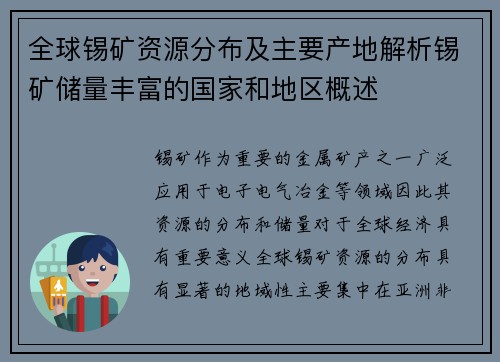 全球锡矿资源分布及主要产地解析锡矿储量丰富的国家和地区概述

锡矿作为重要的金属矿产之一广泛应用于电子电气冶金等领域因此其资源的分布和储量对于全球经济具有重要意义全球锡矿资源的分布具有显著的地域性主要集中在亚洲非